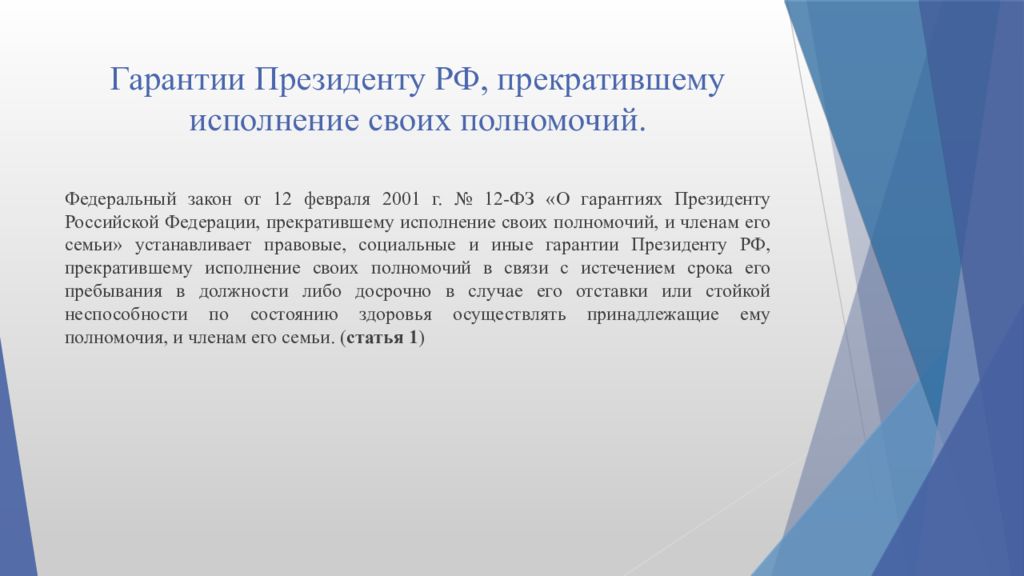 Гарантии Президенту РФ, прекратившему исполнение своих полномочий.

Федеральный закон от 12 февраля 2001 г. № 12-ФЗ «О гарантиях Президенту Российской Федерации, прекратившему исполнение своих полномочий, и членам его семьи» устанавливает правовые, социальные и иные гарантии Президенту РФ, прекратившему исполнение своих полномочий в связи с истечением срока его пребывания в должности либо досрочно в случае его отставки или стойкой неспособности по состоянию здоровья осуществлять принадлежащие ему полномочия, и членам его семьи. (статья 1)